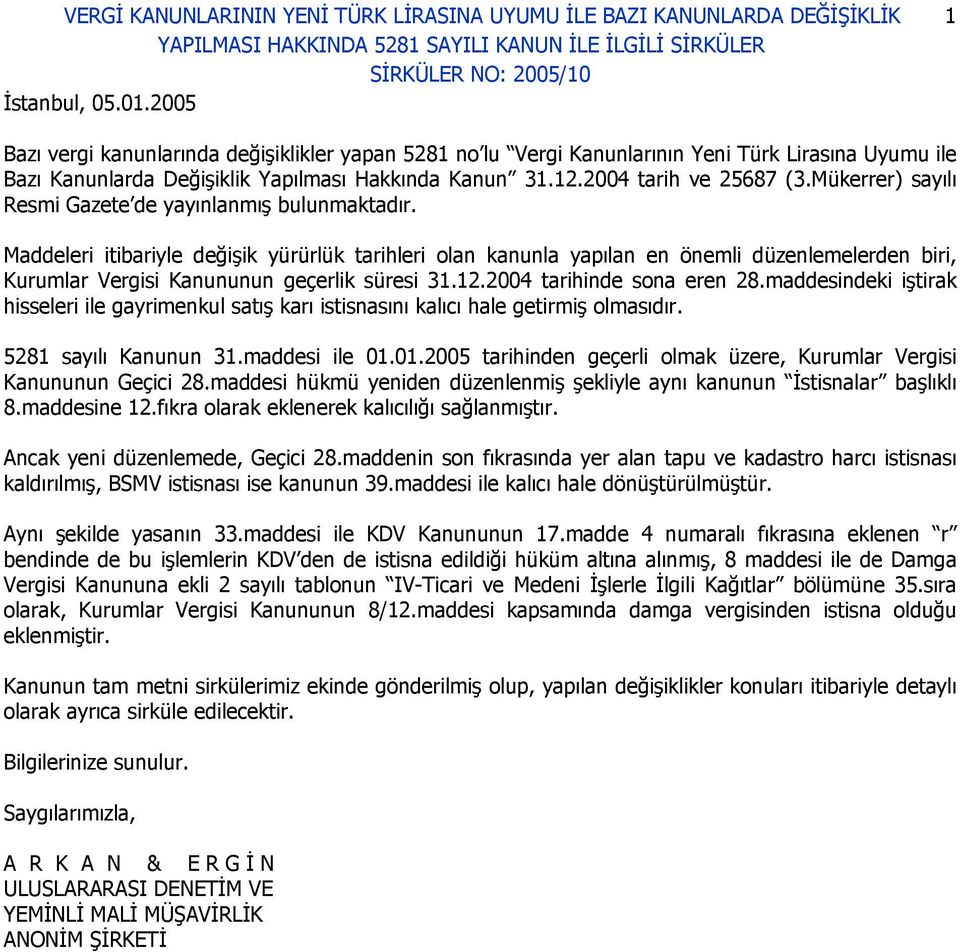 VERGİ KANUNLARININ YENİ TÜRK LİRASINA UYUMU İLE BAZI KANUNLARDA DEĞİŞİKLİK YAPILMASI HAKKINDA 5281 SAYILI KANUN İLE İLGİLİ SİRKÜLER

1

SİRKÜLER NO: 2005/10

İstanbul, 05.01.2005

Bazı vergi kanunlarında değişiklikler yapan 5281 no'lu "Vergi Kanunlarının Yeni Türk Lirasına Uyumu ile Bazı Kanunlarda Değişiklik Yapılması Hakkında Kanun" 31.12.2004 tarih ve 25687 (3.Mükerrer) sayılı Resmi Gazete'de yayınlanmış bulunmaktadır.

Maddeleri itibariyle değişik yürürlük tarihleri olan kanunla yapılan en önemli düzenlemelerden biri, Kurumlar Vergisi Kanununun geçerlik süresi 31.12.2004 tarihinde sona eren 28.maddesindeki iştirak hisseleri ile gayrimenkul satış karı istisnasını kalıcı hale getirmiş olmasıdır.

5281 sayılı Kanunun 31.maddesi ile 01.01.2005 tarihinden geçerli olmak üzere, Kurumlar Vergisi Kanununun Geçici 28.maddesi hükmü yeniden düzenlenmiş şekliyle aynı kanunun "İstisnalar" başlıklı 8.maddesine 12.fıkra olarak eklenerek kalıcılığı sağlanmıştır.

Ancak yeni düzenlemede, Geçici 28.maddenin son fıkrasında yer alan tapu ve kadastro harcı istisnası kaldırılmış, BSMV istisnası ise kanunun 39.maddesi ile kalıcı hale dönüştürülmüştür.

Aynı şekilde yasanın 33.maddesi ile KDV Kanununun 17.madde 4 numaralı fıkrasına eklenen "r" bendinde de bu işlemlerin KDV'den de istisna edildiği hüküm altına alınmış, 8 maddesi ile de Damga Vergisi Kanununa ekli 2 sayılı tablonun "IV-Ticari ve Medeni İşlerle İlgili Kağıtlar" bölümüne 35.sıra olarak, Kurumlar Vergisi Kanununun 8/12.maddesi kapsamında damga vergisinden istisna olduğu eklenmiştir.

Kanunun tam metni sirkülerimiz ekinde gönderilmiş olup, yapılan değişiklikler konuları itibariyle detaylı olarak ayrıca sirküle edilecektir.

Bilgilerinize sunulur.

Saygılarımızla,

A R K A N & E R G İ N
ULUSLARARASI DENETİM VE
YEMİNLİ MALİ MÜŞAVİRLİK
ANONİM ŞİRKETİ